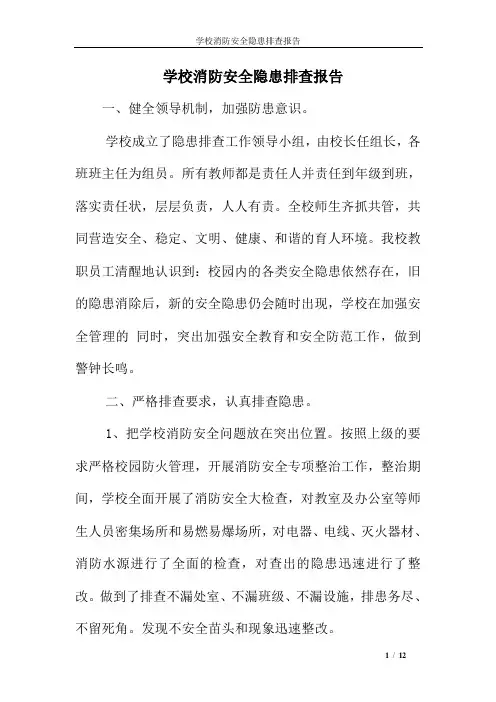 学校消防安全隐患排查报告

学校消防安全隐患排查报告

一、健全领导机制，加强防患意识。

学校成立了隐患排查工作领导小组，由校长任组长，各班班主任为组员。所有教师都是责任人并责任到年级到班，落实责任状，层层负责，人人有责。全校师生齐抓共管，共同营造安全、稳定、文明、健康、和谐的育人环境。我校教职员工清醒地认识到：校园内的各类安全隐患依然存在，旧的隐患消除后，新的安全隐患仍会随时出现，学校在加强安全管理的 同时，突出加强安全教育和安全防范工作，做到警钟长鸣。

二、严格排查要求，认真排查隐患。

1、把学校消防安全问题放在突出位置。按照上级的要求严格校园防火管理，开展消防安全专项整治工作，整治期间，学校全面开展了消防安全大检查，对教室及办公室等师生人员密集场所和易燃易爆场所，对电器、电线、灭火器材、消防水源进行了全面的检查，对查出的隐患迅速进行了整改。做到了排查不漏处室、不漏班级、不漏设施，排患务尽、不留死角。发现不安全苗头和现象迅速整改。

1 / 12